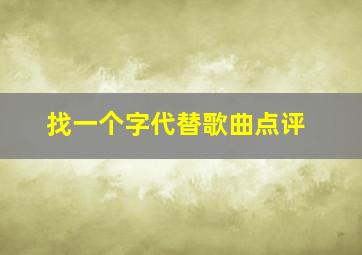 找一个字代替歌曲点评